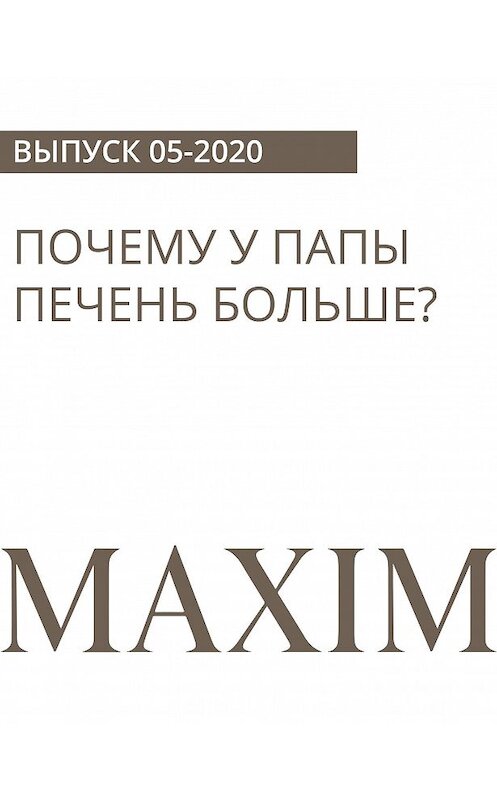 ВЫПУСК 05-2020

ПОЧЕМУ У ПАПЫ ПЕЧЕНЬ БОЛЬШЕ?

MAXIM